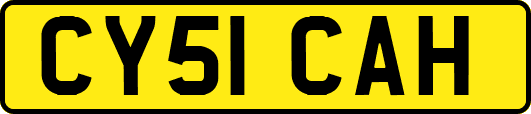 CY51 CAH